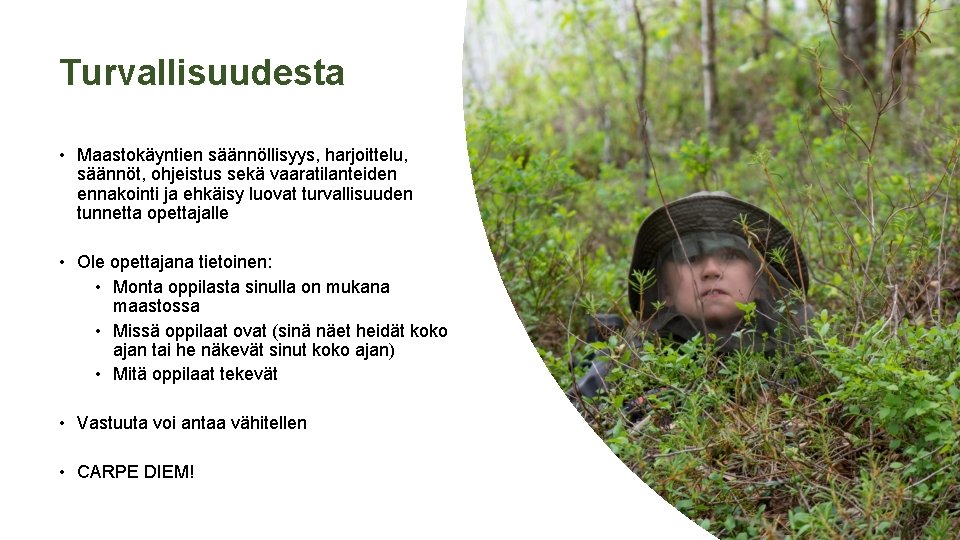 Turvallisuudesta

• Maastokäyntien säännöllisyys, harjoittelu, säännöt, ohjeistus sekä vaaratilanteiden ennakointi ja ehkäisy luovat turvallisuuden tunnetta opettajalle

• Ole opettajana tietoinen:
• Monta oppilasta sinulla on mukana maastossa
• Missä oppilaat ovat (sinä näet heidät koko ajan tai he näkevät sinut koko ajan)
• Mitä oppilaat tekevät

• Vastuuta voi antaa vähitellen

• CARPE DIEM!